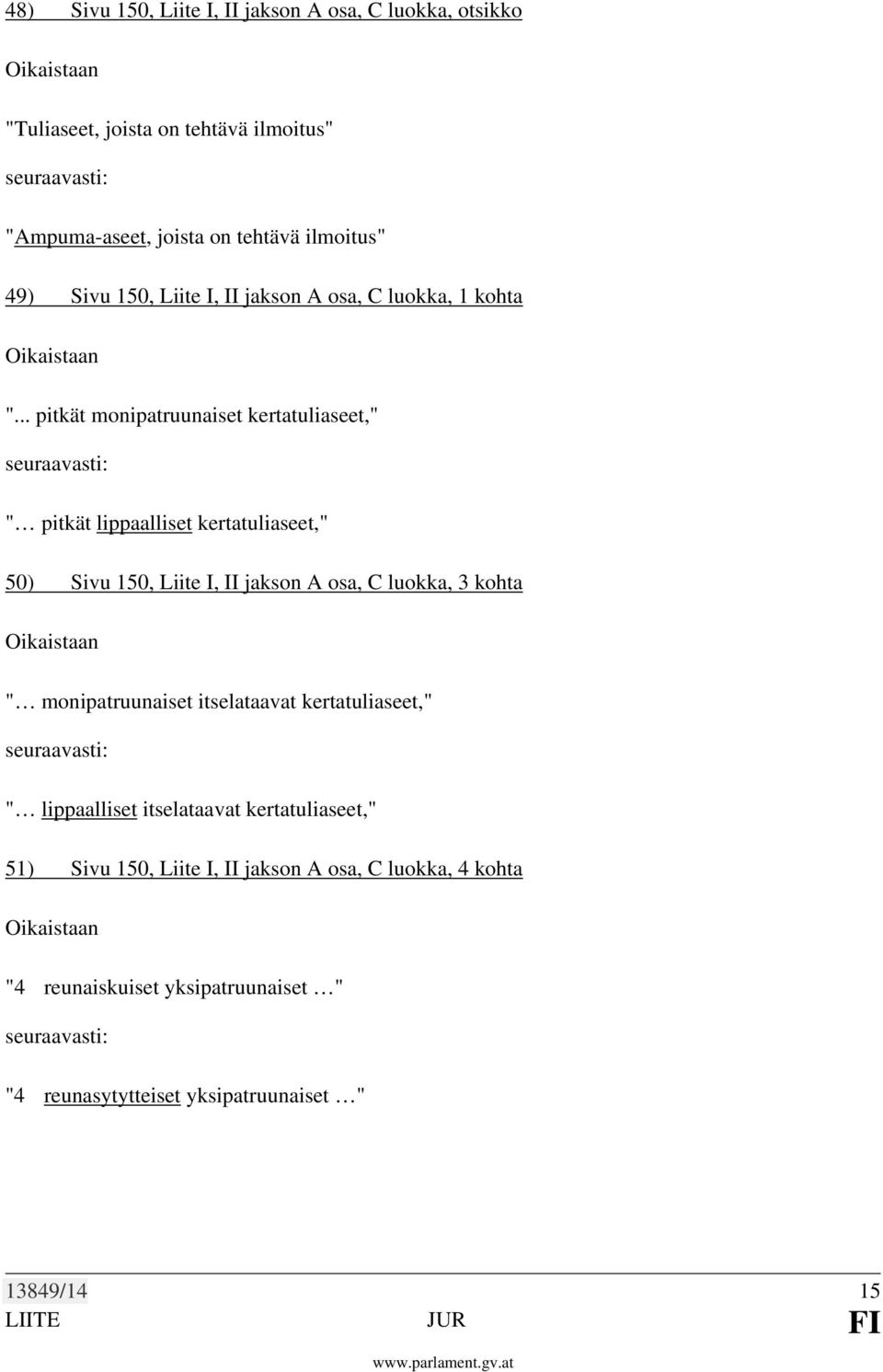 48) Sivu 150, Liite I, II jakson A osa, C luokka, otsikko

Oikaistaan

"Tuliaseet, joista on tehtävä ilmoitus"

seuraavasti:

"Ampuma-aseet, joista on tehtävä ilmoitus"

49) Sivu 150, Liite I, II jakson A osa, C luokka, 1 kohta

Oikaistaan

"... pitkät monipatruunaiset kertatuliaseet,"

seuraavasti:

"… pitkät lippaalliset kertatuliaseet,"

50) Sivu 150, Liite I, II jakson A osa, C luokka, 3 kohta

Oikaistaan

"… monipatruunaiset itselataavat kertatuliaseet,"

seuraavasti:

"… lippaalliset itselataavat kertatuliaseet,"

51) Sivu 150, Liite I, II jakson A osa, C luokka, 4 kohta

Oikaistaan

"4 reunaiskuiset yksipatruunaiset …"

seuraavasti:

"4 reunasytytteiset yksipatruunaiset …"

13849/14 15
LIITE JUR FI

www.parlament.gv.at